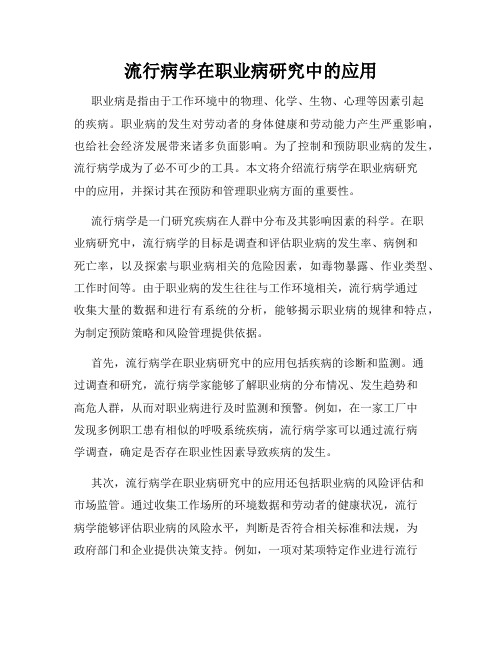 流行病学在职业病研究中的应用

职业病是指由于工作环境中的物理、化学、生物、心理等因素引起的疾病。职业病的发生对劳动者的身体健康和劳动能力产生严重影响，也给社会经济发展带来诸多负面影响。为了控制和预防职业病的发生，流行病学成为了必不可少的工具。本文将介绍流行病学在职业病研究中的应用，并探讨其在预防和管理职业病方面的重要性。

流行病学是一门研究疾病在人群中分布及其影响因素的科学。在职业病研究中，流行病学的目标是调查和评估职业病的发生率、病例和死亡率，以及探索与职业病相关的危险因素，如毒物暴露、作业类型、工作时间等。由于职业病的发生往往与工作环境相关，流行病学通过收集大量的数据和进行有系统的分析，能够揭示职业病的规律和特点，为制定预防策略和风险管理提供依据。

首先，流行病学在职业病研究中的应用包括疾病的诊断和监测。通过调查和研究，流行病学家能够了解职业病的分布情况、发生趋势和高危人群，从而对职业病进行及时监测和预警。例如，在一家工厂中发现多例职工患有相似的呼吸系统疾病，流行病学家可以通过流行病学调查，确定是否存在职业性因素导致疾病的发生。

其次，流行病学在职业病研究中的应用还包括职业病的风险评估和市场监管。通过收集工作场所的环境数据和劳动者的健康状况，流行病学能够评估职业病的风险水平，判断是否符合相关标准和法规，为政府部门和企业提供决策支持。例如，一项对某项特定作业进行流行